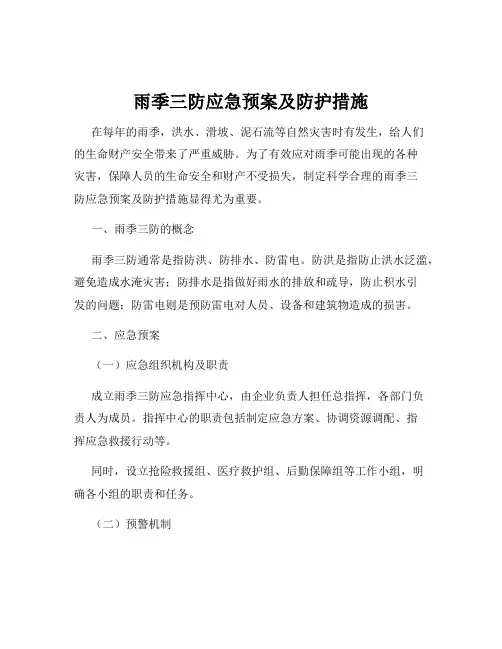 雨季三防应急预案及防护措施

在每年的雨季，洪水、滑坡、泥石流等自然灾害时有发生，给人们的生命财产安全带来了严重威胁。为了有效应对雨季可能出现的各种灾害，保障人员的生命安全和财产不受损失，制定科学合理的雨季三防应急预案及防护措施显得尤为重要。

一、雨季三防的概念

雨季三防通常是指防洪、防排水、防雷电。防洪是指防止洪水泛滥，避免造成水淹灾害；防排水是指做好雨水的排放和疏导，防止积水引发的问题；防雷电则是预防雷电对人员、设备和建筑物造成的损害。

二、应急预案

（一）应急组织机构及职责

成立雨季三防应急指挥中心，由企业负责人担任总指挥，各部门负责人为成员。指挥中心的职责包括制定应急方案、协调资源调配、指挥应急救援行动等。

同时，设立抢险救援组、医疗救护组、后勤保障组等工作小组，明确各小组的职责和任务。

（二）预警机制